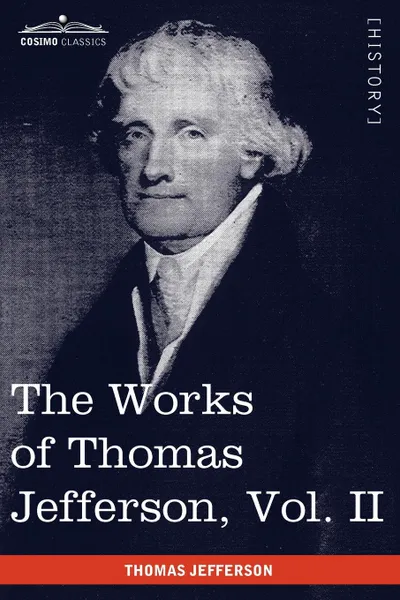 COSIMO CLASSICS

[HISTORY]

The Works of Thomas Jefferson, Vol. II

THOMAS JEFFERSON